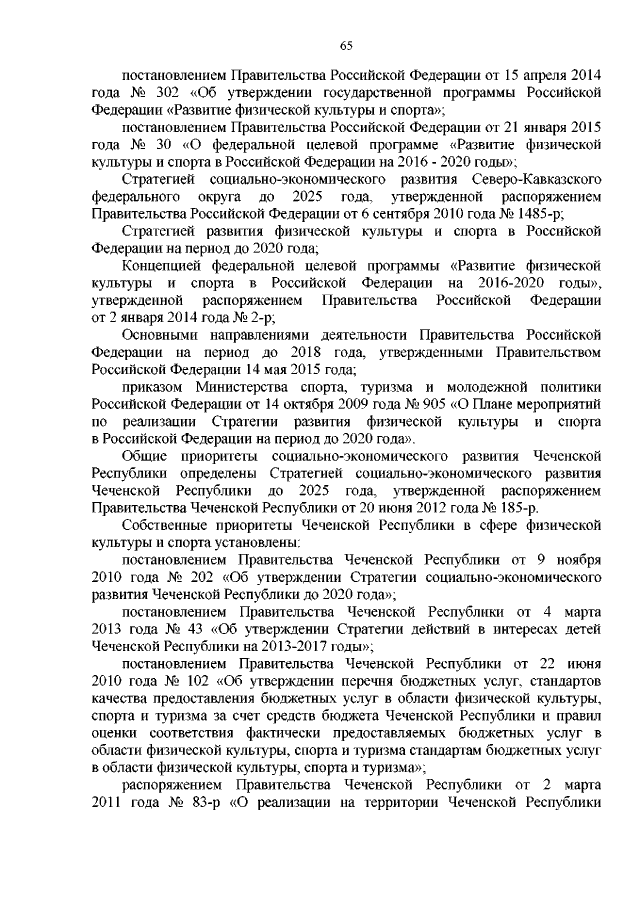 65

постановлением Правительства Российской Федерации от 15 апреля 2014 года № 302 «Об утверждении государственной программы Российской Федерации «Развитие физической культуры и спорта»;

постановлением Правительства Российской Федерации от 21 января 2015 года № 30 «О федеральной целевой программе «Развитие физической культуры и спорта в Российской Федерации на 2016 - 2020 годы»;

Стратегией социально-экономического развития Северо-Кавказского федерального округа до 2025 года, утвержденной распоряжением Правительства Российской Федерации от 6 сентября 2010 года № 1485-р;

Стратегией развития физической культуры и спорта в Российской Федерации на период до 2020 года;

Концепцией федеральной целевой программы «Развитие физической культуры и спорта в Российской Федерации на 2016-2020 годы», утвержденной распоряжением Правительства Российской Федерации от 2 января 2014 года № 2-р;

Основными направлениями деятельности Правительства Российской Федерации на период до 2018 года, утвержденными Правительством Российской Федерации 14 мая 2015 года;

приказом Министерства спорта, туризма и молодежной политики Российской Федерации от 14 октября 2009 года № 905 «О Плане мероприятий по реализации Стратегии развития физической культуры и спорта в Российской Федерации на период до 2020 года».

Общие приоритеты социально-экономического развития Чеченской Республики определены Стратегией социально-экономического развития Чеченской Республики до 2025 года, утвержденной распоряжением Правительства Чеченской Республики от 20 июня 2012 года № 185-р.

Собственные приоритеты Чеченской Республики в сфере физической культуры и спорта установлены:

постановлением Правительства Чеченской Республики от 9 ноября 2010 года № 202 «Об утверждении Стратегии социально-экономического развития Чеченской Республики до 2020 года»;

постановлением Правительства Чеченской Республики от 4 марта 2013 года № 43 «Об утверждении Стратегии действий в интересах детей Чеченской Республики на 2013-2017 годы»;

постановлением Правительства Чеченской Республики от 22 июня 2010 года № 102 «Об утверждении перечня бюджетных услуг, стандартов качества предоставления бюджетных услуг в области физической культуры, спорта и туризма за счет средств бюджета Чеченской Республики и правил оценки соответствия фактически предоставляемых бюджетных услуг в области физической культуры, спорта и туризма стандартам бюджетных услуг в области физической культуры, спорта и туризма»;

распоряжением Правительства Чеченской Республики от 2 марта 2011 года № 83-р «О реализации на территории Чеченской Республики